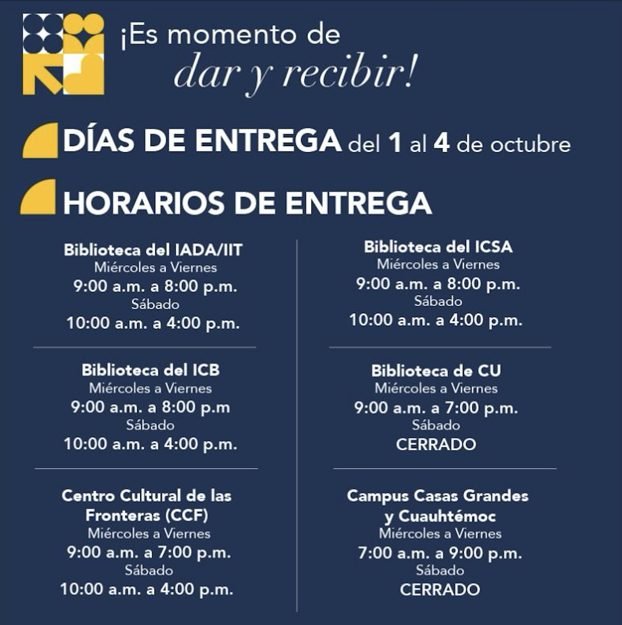 ¡Es momento de
dar y recibir!

DÍAS DE ENTREGA del 1 al 4 de octubre

HORARIOS DE ENTREGA

Biblioteca del IADA/IIT
Miércoles a Viernes
9:00 a.m. a 8:00 p.m.
Sábado
10:00 a.m. a 4:00 p.m.

Biblioteca del ICB
Miércoles a Viernes
9:00 a.m. a 8:00 p.m
Sábado
10:00 a.m. a 4:00 p.m.

Centro Cultural de las Fronteras (CCF)
Miércoles a Viernes
9:00 a.m. a 7:00 p.m.
Sábado
10:00 a.m. a 4:00 p.m.

Biblioteca del ICSA
Miércoles a Viernes
9:00 a.m. a 8:00 p.m.
Sábado
10:00 a.m. a 4:00 p.m.

Biblioteca de CU
Miércoles a Viernes
9:00 a.m. a 7:00 p.m.
Sábado
CERRADO

Campus Casas Grandes y Cuauhtémoc
Miércoles a Viernes
7:00 a.m. a 9:00 p.m.
Sábado
CERRADO